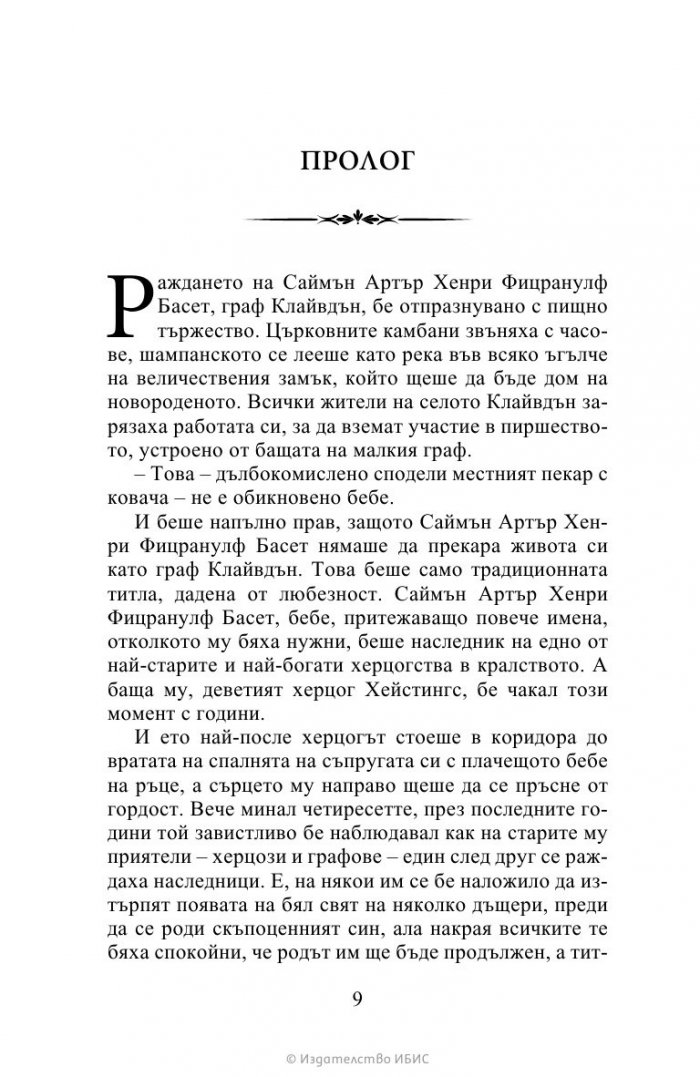 ПРОЛОГ

Раждането на Саймън Артър Хенри Фицранулф Басет, граф Клайвдън, бе отпразнувано с пищно тържество. Църковните камбани звъняха с часове, шампанското се лееше като река във всяко ъгълче на величествения замък, който щеше да бъде дом на новороденото. Всички жители на селото Клайвдън зарязаха работата си, за да вземат участие в пиршеството, устроено от бащата на малкия граф.

– Това – дълбокомислено сподели местният пекар с ковача – не е обикновено бебе.

И беше напълно прав, защото Саймън Артър Хенри Фицранулф Басет нямаше да прекара живота си като граф Клайвдън. Това беше само традиционната титла, дадена от любезност. Саймън Артър Хенри Фицранулф Басет, бебе, притежаващо повече имена, отколкото му бяха нужни, беше наследник на едно от най-старите и най-богати херцогства в кралството. А баща му, деветият херцог Хейстингс, бе чакал този момент с години.

И ето най-после херцогът стоеше в коридора до вратата на спалнята на съпругата си с плачещото бебе на ръце, а сърцето му направо щеше да се пръсне от гордост. Вече минал четиресетте, през последните години той завистливо бе наблюдавал как на старите му приятели – херцози и графове – един след друг се раждаха наследници. Е, на някои им се бе наложило да изтърпят появата на бял свят на няколко дъщери, преди да се роди скъпоценният син, ала накрая всичките те бяха спокойни, че родът им ще бъде продължен, а тит-

9

© Издателство ИБИС